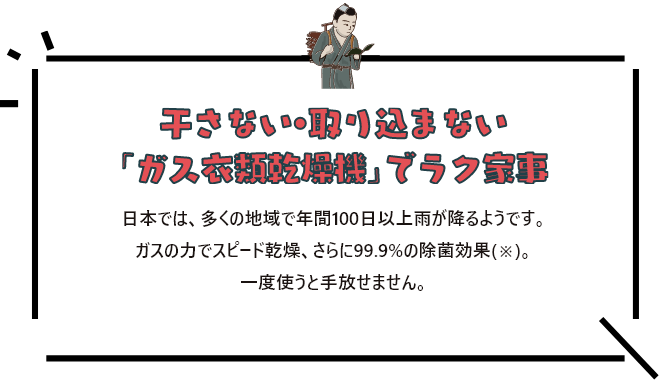 干さない・取り込まない
「ガス衣類乾燥機」でラク家事

日本では、多くの地域で年間100日以上雨が降るようです。
ガスの力でスピード乾燥、さらに99.9%の除菌効果(※)。
一度使うと手放せません。